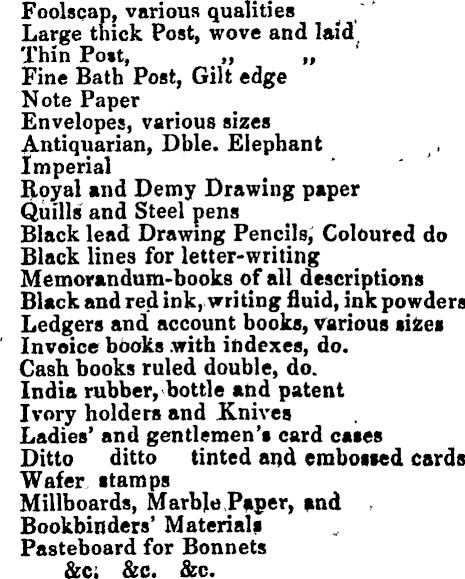 Foolscap, various qualities
Large thick Post, wove and laid
Thin Post, ,, ,,
Fine Bath Post, Gilt edge
Note Paper
Envelopes, various sizes
Antiquarian, Dble. Elephant
Imperial
Royal and Demy Drawing paper
Quills and Steel pens
Black lead Drawing Pencils, Coloured do
Black lines for letter-writing
Memorandum-books of all descriptions
Black and red ink, writing fluid, ink powders
Ledgers and account books, various sizes
Invoice books with indexes, do.
Cash books ruled double, do.
India rubber, bottle and patent
Ivory holders and Knives
Ladies' and gentlemen's card cases
Ditto ditto tinted and embossed cards
Wafer stamps
Millboards, Marble Paper, and
Bookbinders' Materials
Pasteboard for Bonnets
&c. &c. &c.